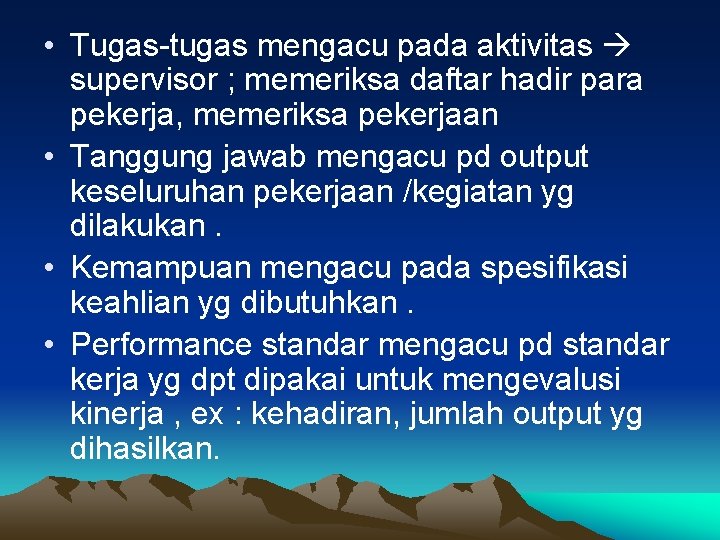 • Tugas-tugas mengacu pada aktivitas → supervisor ; memeriksa daftar hadir para pekerja, memeriksa pekerjaan
• Tanggung jawab mengacu pd output keseluruhan pekerjaan /kegiatan yg dilakukan .
• Kemampuan mengacu pada spesifikasi keahlian yg dibutuhkan .
• Performance standar mengacu pd standar kerja yg dpt dipakai untuk mengevalusi kinerja , ex : kehadiran, jumlah output yg dihasilkan.